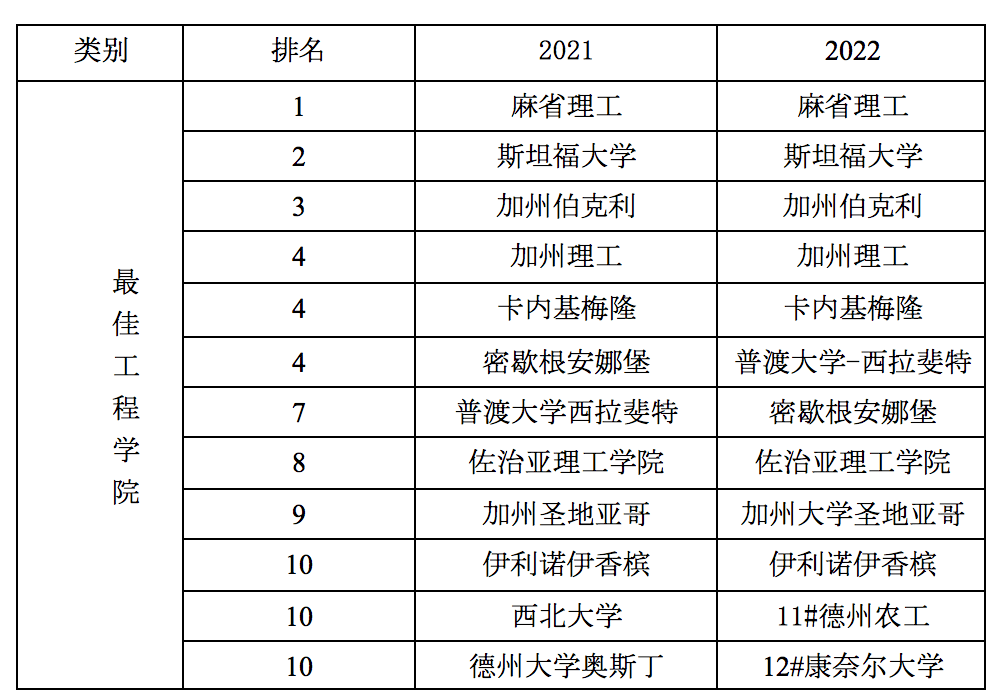 | 类别 | 排名 | 2021 | 2022 |
|---|---|---|---|
| 最佳工程学院 | 1 | 麻省理工 | 麻省理工 |
| | 2 | 斯坦福大学 | 斯坦福大学 |
| | 3 | 加州伯克利 | 加州伯克利 |
| | 4 | 加州理工 | 加州理工 |
| | 4 | 卡内基梅隆 | 卡内基梅隆 |
| | 4 | 密歇根安娜堡 | 普渡大学-西拉斐特 |
| | 7 | 普渡大学西拉斐特 | 密歇根安娜堡 |
| | 8 | 佐治亚理工学院 | 佐治亚理工学院 |
| | 9 | 加州圣地亚哥 | 加州大学圣地亚哥 |
| | 10 | 伊利诺伊香槟 | 伊利诺伊香槟 |
| | 10 | 西北大学 | 11#德州农工 |
| | 10 | 德州大学奥斯丁 | 12#康奈尔大学 |